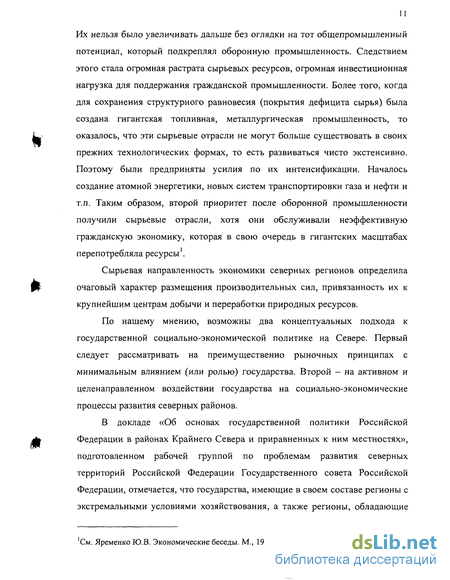 11

Их нельзя было увеличивать дальше без оглядки на тот общепромышленный потенциал, который подкреплял оборонную промышленность. Следствием этого стала огромная растрата сырьевых ресурсов, огромная инвестиционная нагрузка для поддержания гражданской промышленности. Более того, когда для сохранения структурного равновесия (покрытия дефицита сырья) была создана гигантская топливная, металлургическая промышленность, то оказалось, что эти сырьевые отрасли не могут больше существовать в своих прежних технологических формах, то есть развиваться чисто экстенсивно. Поэтому были предприняты усилия по их интенсификации. Началось создание атомной энергетики, новых систем транспортировки газа и нефти и т.п. Таким образом, второй приоритет после оборонной промышленности получили сырьевые отрасли, хотя они обслуживали неэффективную гражданскую экономику, которая в свою очередь в гигантских масштабах перепотребляла ресурсы$^1$.

Сырьевая направленность экономики северных регионов определила очаговый характер размещения производительных сил, привязанность их к крупнейшим центрам добычи и переработки природных ресурсов.

По нашему мнению, возможны два концептуальных подхода к государственной социально-экономической политике на Севере. Первый следует рассматривать на преимущественно рыночных принципах с минимальным влиянием (или ролью) государства. Второй – на активном и целенаправленном воздействии государства на социально-экономические процессы развития северных районов.

В докладе «Об основах государственной политики Российской Федерации в районах Крайнего Севера и приравненных к ним местностях», подготовленном рабочей группой по проблемам развития северных территорий Российской Федерации Государственного совета Российской Федерации, отмечается, что государства, имеющие в своем составе регионы с экстремальными условиями хозяйствования, а также регионы, обладающие

$^1$См. Яременко Ю.В. Экономические беседы. М., 19

dsLib.net
библиотека диссертаций